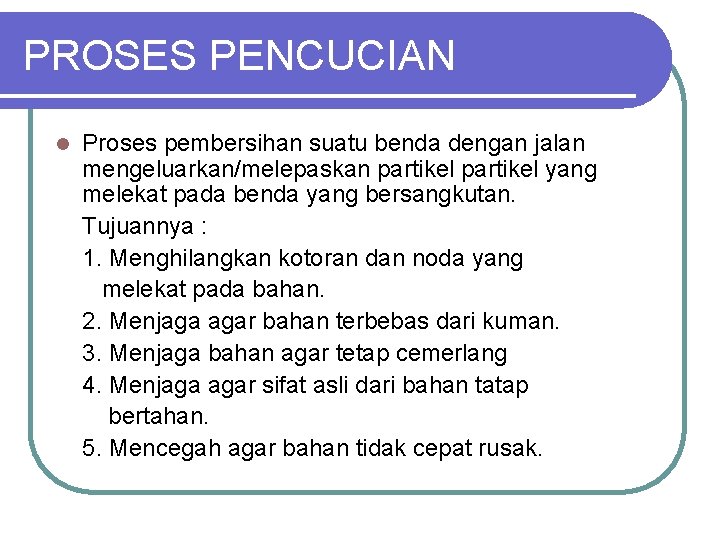 PROSES PENCUCIAN

• Proses pembersihan suatu benda dengan jalan mengeluarkan/melepaskan partikel partikel yang melekat pada benda yang bersangkutan.

Tujuannya :

1. Menghilangkan kotoran dan noda yang melekat pada bahan.
2. Menjaga agar bahan terbebas dari kuman.
3. Menjaga bahan agar tetap cemerlang
4. Menjaga agar sifat asli dari bahan tatap bertahan.
5. Mencegah agar bahan tidak cepat rusak.